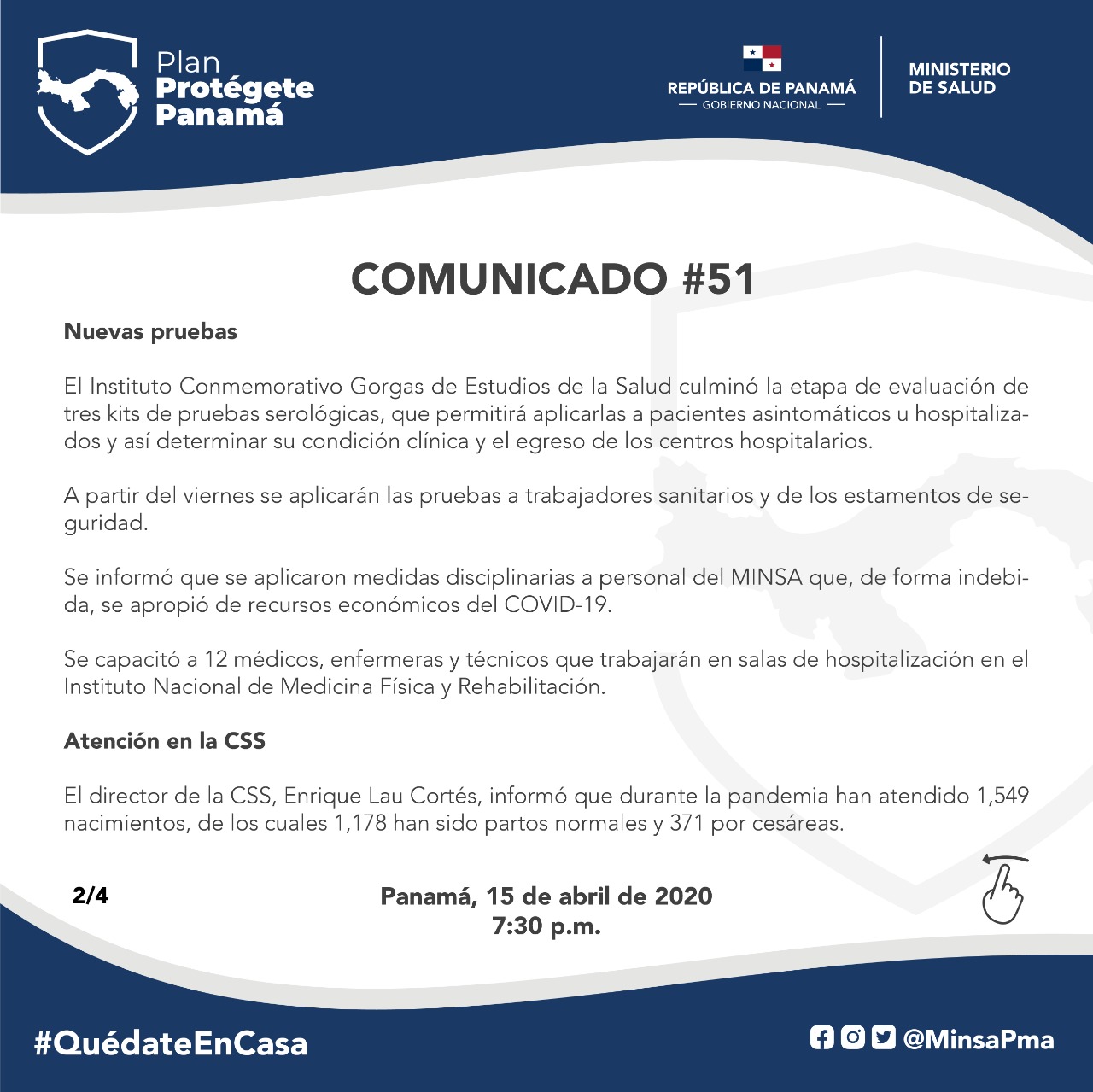 Plan
Protégete
Panamá

REPÚBLICA DE PANAMÁ
— GOBIERNO NACIONAL —

MINISTERIO DE SALUD

COMUNICADO #51

Nuevas pruebas

El Instituto Conmemorativo Gorgas de Estudios de la Salud culminó la etapa de evaluación de tres kits de pruebas serológicas, que permitirá aplicarlas a pacientes asintomáticos u hospitalizados y así determinar su condición clínica y el egreso de los centros hospitalarios.

A partir del viernes se aplicarán las pruebas a trabajadores sanitarios y de los estamentos de seguridad.

Se informó que se aplicaron medidas disciplinarias a personal del MINSA que, de forma indebida, se apropió de recursos económicos del COVID-19.

Se capacitó a 12 médicos, enfermeras y técnicos que trabajarán en salas de hospitalización en el Instituto Nacional de Medicina Física y Rehabilitación.

Atención en la CSS

El director de la CSS, Enrique Lau Cortés, informó que durante la pandemia han atendido 1,549 nacimientos, de los cuales 1,178 han sido partos normales y 371 por cesáreas.

2/4

Panamá, 15 de abril de 2020
7:30 p.m.

#QuédateEnCasa

@MinsaPma